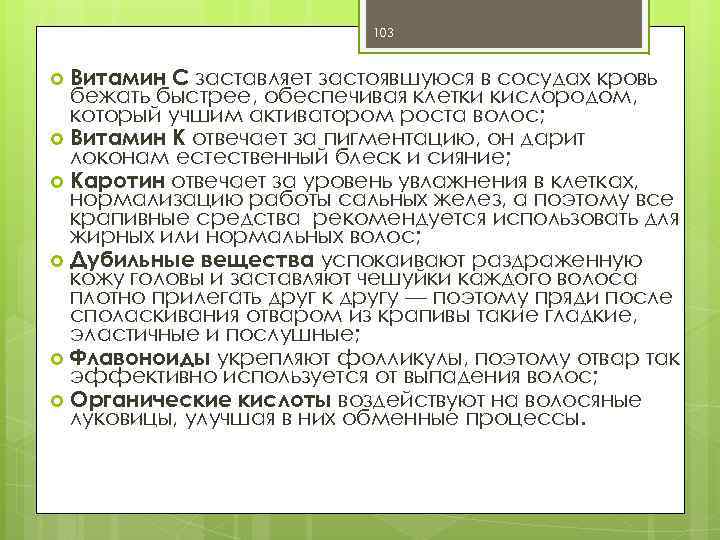 103

Витамин С заставляет застоявшуюся в сосудах кровь бежать быстрее, обеспечивая клетки кислородом, который учшим активатором роста волос;

Витамин К отвечает за пигментацию, он дарит локонам естественный блеск и сияние;

Каротин отвечает за уровень увлажнения в клетках, нормализацию работы сальных желез, а поэтому все крапивные средства рекомендуется использовать для жирных или нормальных волос;

Дубильные вещества успокаивают раздраженную кожу головы и заставляют чешуйки каждого волоса плотно прилегать друг к другу — поэтому пряди после споласкивания отваром из крапивы такие гладкие, эластичные и послушные;

Флавоноиды укрепляют фолликулы, поэтому отвар так эффективно используется от выпадения волос;

Органические кислоты воздействуют на волосяные луковицы, улучшая в них обменные процессы.